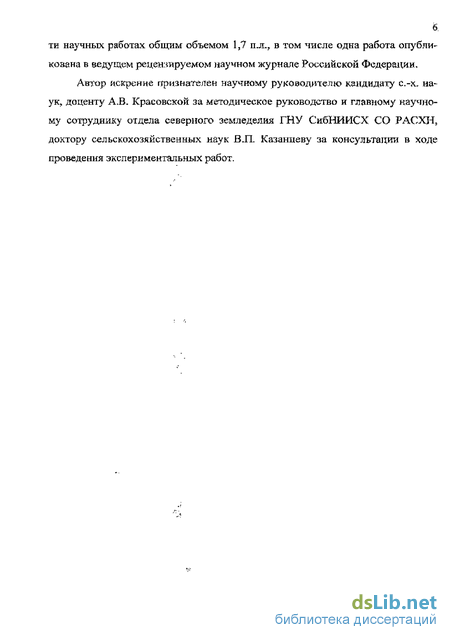 6

ти научных работах общим объемом 1,7 п.л., в том числе одна работа опубликована в ведущем рецензируемом научном журнале Российской Федерации.

Автор искренне признателен научному руководителю кандидату с.-х. наук, доценту А.В. Красовской за методическое руководство и главному научному сотруднику отдела северного земледелия ГНУ СибНИИСХ СО РАСХН, доктору сельскохозяйственных наук В.П. Казанцеву за консультации в ходе проведения экспериментальных работ.

dsLib.net
библиотека диссертаций